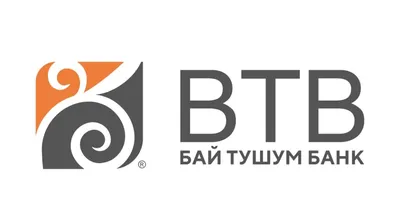 ®
BTB
БАЙ ТУШУМ БАНК